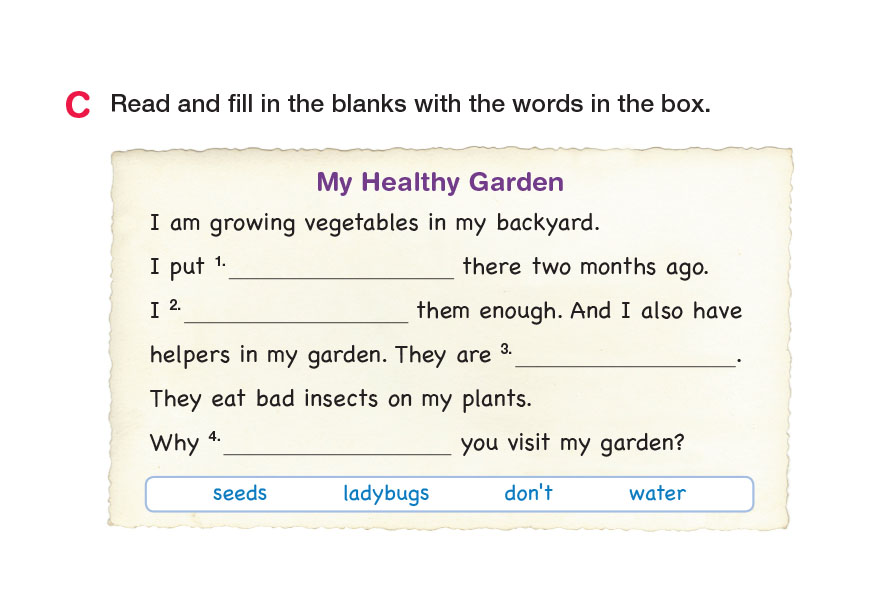 C Read and fill in the blanks with the words in the box.

My Healthy Garden

I am growing vegetables in my backyard.

I put 1. ____ there two months ago.

I 2. ____ them enough. And I also have helpers in my garden. They are 3. ____.

They eat bad insects on my plants.

Why 4. ____ you visit my garden?

seeds ladybugs don't water